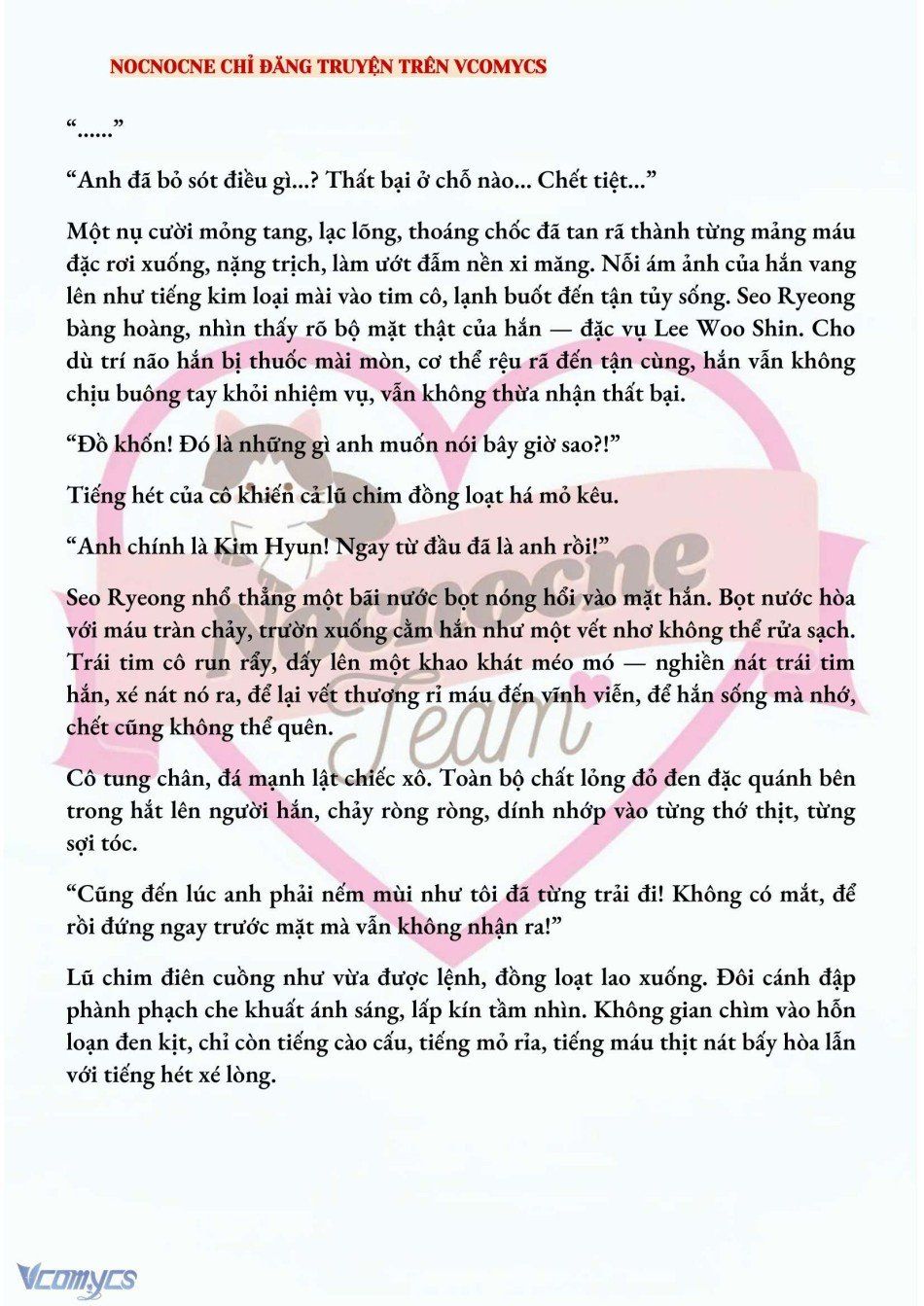 NOCNOCNE CHỈ ĐĂNG TRUYỆN TRÊN VCOMYCS

“......”

“Anh đã bỏ sót điều gì...? Thất bại ở chỗ nào... Chết tiệt...”

Một nụ cười mỏng tang, lạc lõng, thoáng chốc đã tan rã thành từng mảng máu đặc rơi xuống, nặng trịch, làm ướt đẫm nền xi măng. Nỗi ám ảnh của hắn vang lên như tiếng kim loại mài vào tim cô, lạnh buốt đến tận tủy sống. Seo Ryeong bàng hoàng, nhìn thấy rõ bộ mặt thật của hắn — đặc vụ Lee Woo Shin. Cho dù trí não hắn bị thuốc mài mòn, cơ thể rệu rã đến tận cùng, hắn vẫn không chịu buông tay khỏi nhiệm vụ, vẫn không thừa nhận thất bại.

“Đồ khốn! Đó là những gì anh muốn nói bây giờ sao?!”

Tiếng hét của cô khiến cả lũ chim đồng loạt há mỏ kêu.

“Anh chính là Kim Hyun! Ngay từ đầu đã là anh rồi!”

Seo Ryeong nhổ thẳng một bãi nước bọt nóng hổi vào mặt hắn. Bọt nước hòa với máu tràn chảy, trườn xuống cằm hắn như một vết nhơ không thể rửa sạch. Trái tim cô run rẩy, dấy lên một khao khát méo mó — nghiền nát trái tim hắn, xé nát nó ra, để lại vết thương rỉ máu đến vĩnh viễn, để hắn sống mà nhớ, chết cũng không thể quên.

Cô tung chân, đá mạnh lật chiếc xô. Toàn bộ chất lỏng đỏ đen đặc quánh bên trong hắt lên người hắn, chảy ròng ròng, dính nhớp vào từng thớ thịt, từng sợi tóc.

“Cũng đến lúc anh phải nếm mùi như tôi đã từng trải đi! Không có mắt, để rồi đứng ngay trước mặt mà vẫn không nhận ra!”

Lũ chim điên cuồng như vừa được lệnh, đồng loạt lao xuống. Đôi cánh đập phành phạch che khuất ánh sáng, lấp kín tầm nhìn. Không gian chìm vào hỗn loạn đen kịt, chỉ còn tiếng cào cấu, tiếng mỏ rỉa, tiếng máu thịt nát bấy hòa lẫn với tiếng hét xé lòng.

Nocnocne Team

Vcomycs